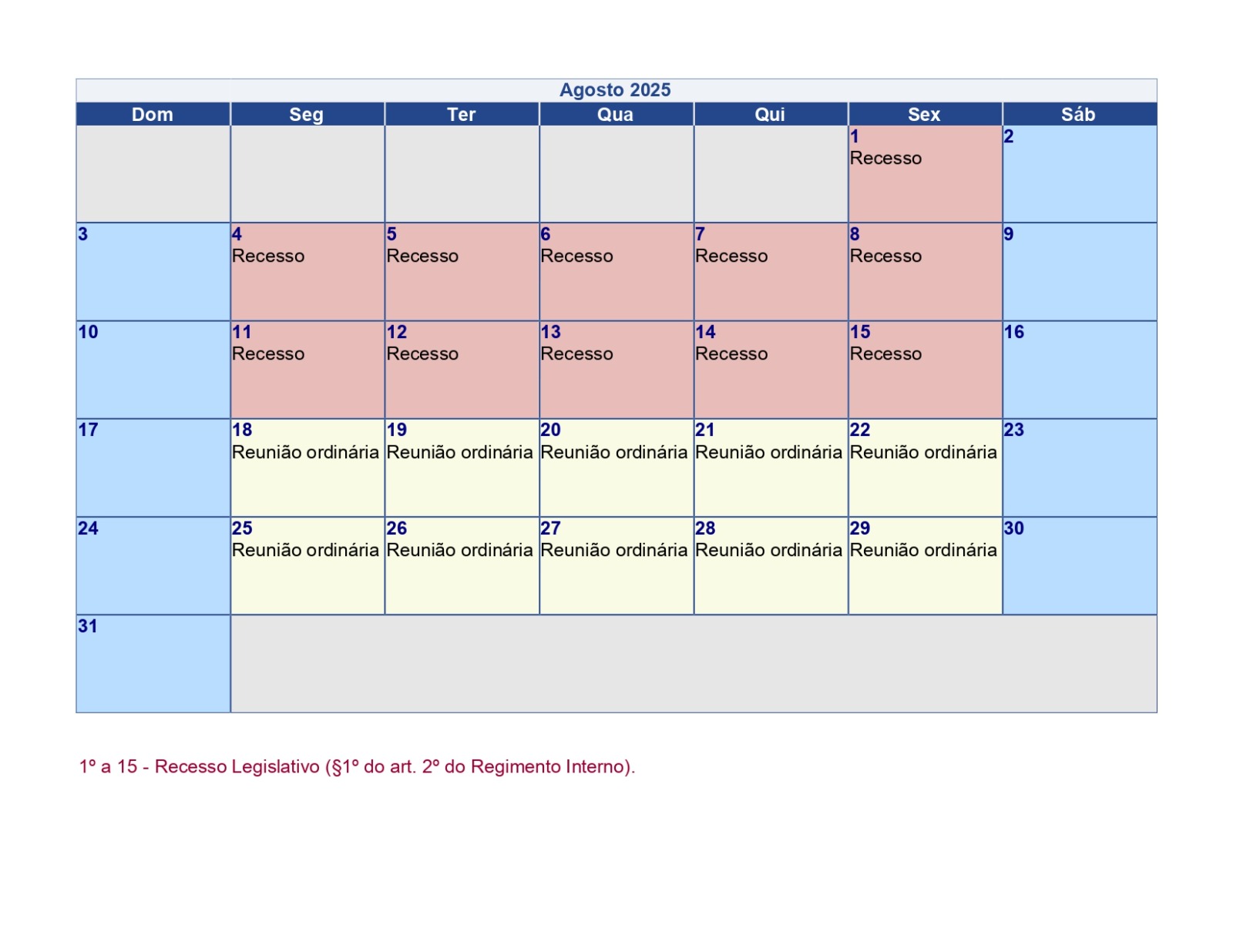 Agosto 2025

| Dom | Seg | Ter | Qua | Qui | Sex | Sáb |
|---|---|---|---|---|---|---|
| | | | | | 1 Recesso | 2 |
| 3 | 4 Recesso | 5 Recesso | 6 Recesso | 7 Recesso | 8 Recesso | 9 |
| 10 | 11 Recesso | 12 Recesso | 13 Recesso | 14 Recesso | 15 Recesso | 16 |
| 17 | 18 Reunião ordinária | 19 Reunião ordinária | 20 Reunião ordinária | 21 Reunião ordinária | 22 Reunião ordinária | 23 |
| 24 | 25 Reunião ordinária | 26 Reunião ordinária | 27 Reunião ordinária | 28 Reunião ordinária | 29 Reunião ordinária | 30 |
| 31 | | | | | | |

1º a 15 - Recesso Legislativo (§1º do art. 2º do Regimento Interno).